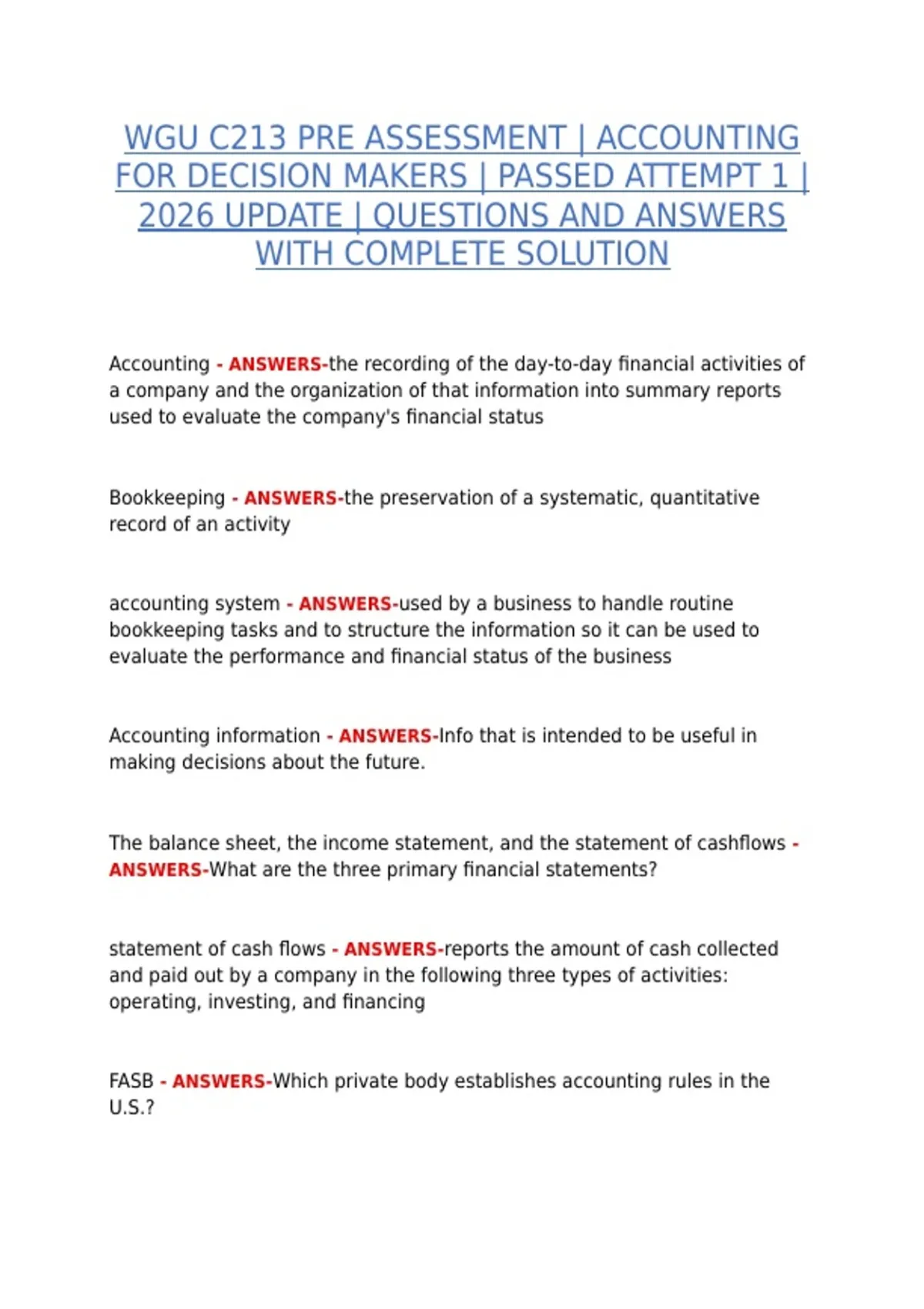 WGU C213 PRE ASSESSMENT | ACCOUNTING FOR DECISION MAKERS | PASSED ATTEMPT 1 | 2026 UPDATE | QUESTIONS AND ANSWERS WITH COMPLETE SOLUTION

Accounting - ANSWERS-the recording of the day-to-day financial activities of a company and the organization of that information into summary reports used to evaluate the company's financial status

Bookkeeping - ANSWERS-the preservation of a systematic, quantitative record of an activity

accounting system - ANSWERS-used by a business to handle routine bookkeeping tasks and to structure the information so it can be used to evaluate the performance and financial status of the business

Accounting information - ANSWERS-Info that is intended to be useful in making decisions about the future.

The balance sheet, the income statement, and the statement of cashflows - ANSWERS-What are the three primary financial statements?

statement of cash flows - ANSWERS-reports the amount of cash collected and paid out by a company in the following three types of activities: operating, investing, and financing

FASB - ANSWERS-Which private body establishes accounting rules in the U.S.?